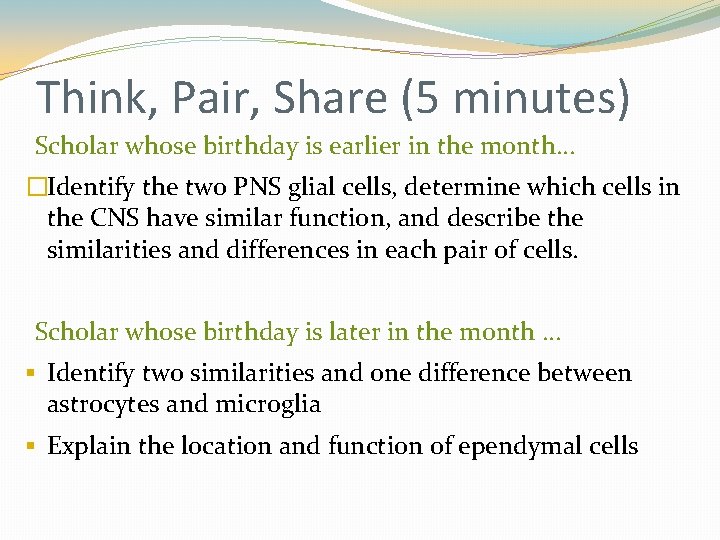 Think, Pair, Share (5 minutes)

Scholar whose birthday is earlier in the month…

□Identify the two PNS glial cells, determine which cells in the CNS have similar function, and describe the similarities and differences in each pair of cells.

Scholar whose birthday is later in the month …

▪ Identify two similarities and one difference between astrocytes and microglia

▪ Explain the location and function of ependymal cells